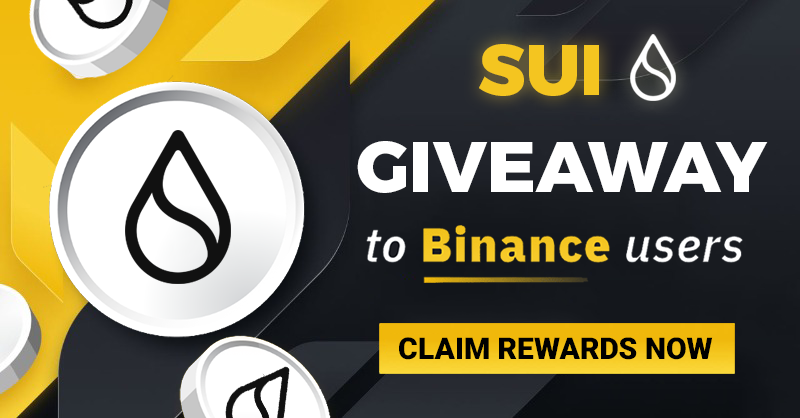 SUI

GIVEAWAY

to Binance users

CLAIM REWARDS NOW